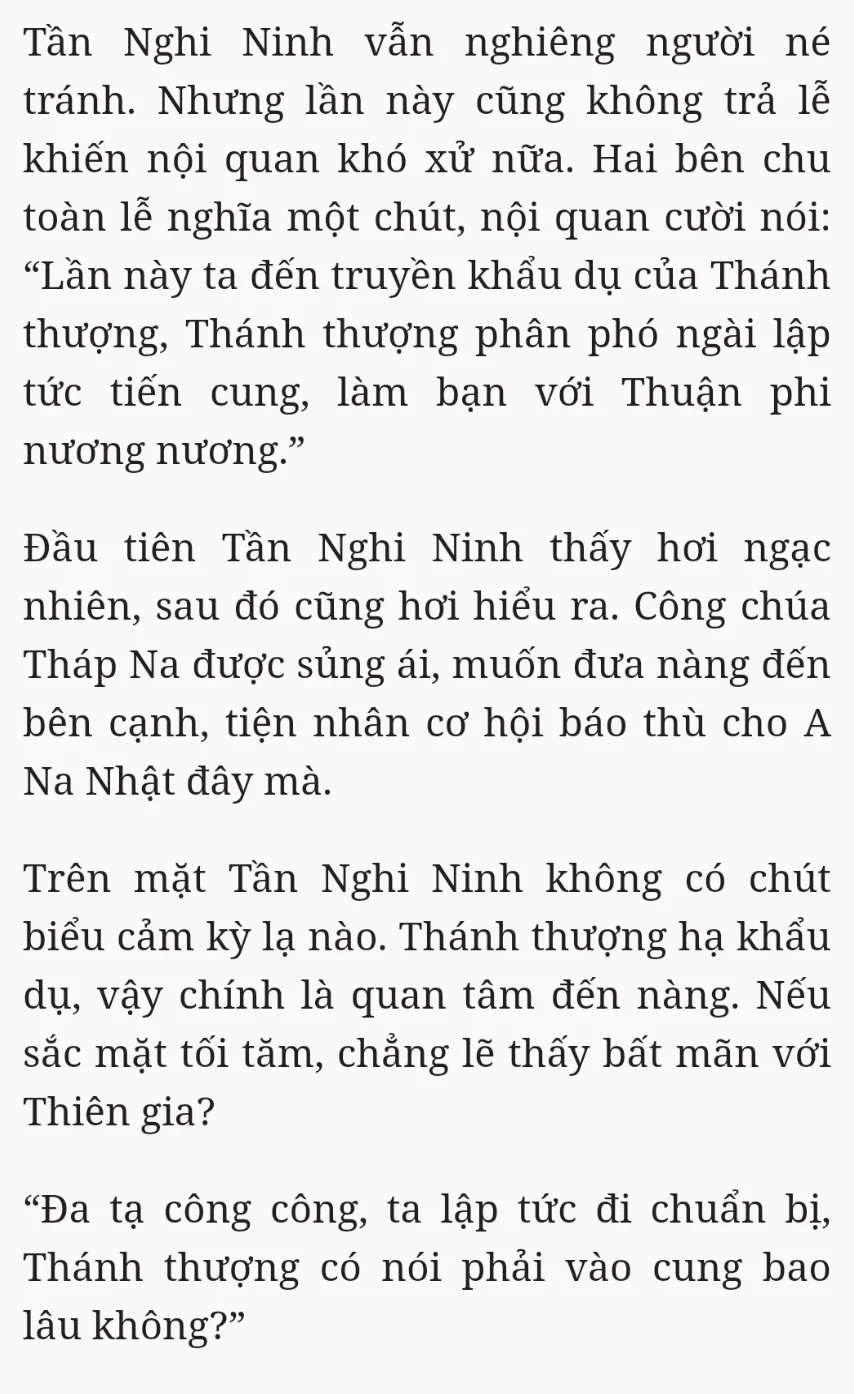 Tần Nghi Ninh vẫn nghiêng người né tránh. Nhưng lần này cũng không trả lễ khiến nội quan khó xử nữa. Hai bên chu toàn lễ nghĩa một chút, nội quan cười nói: “Lần này ta đến truyền khẩu dụ của Thánh thượng, Thánh thượng phân phó ngài lập tức tiến cung, làm bạn với Thuận phi nương nương.”

Đầu tiên Tần Nghi Ninh thấy hơi ngạc nhiên, sau đó cũng hơi hiểu ra. Công chúa Tháp Na được sủng ái, muốn đưa nàng đến bên cạnh, tiện nhân cơ hội báo thù cho A Na Nhật đây mà.

Trên mặt Tần Nghi Ninh không có chút biểu cảm kỳ lạ nào. Thánh thượng hạ khẩu dụ, vậy chính là quan tâm đến nàng. Nếu sắc mặt tối tăm, chẳng lẽ thấy bất mãn với Thiên gia?

“Đa tạ công công, ta lập tức đi chuẩn bị, Thánh thượng có nói phải vào cung bao lâu không?”